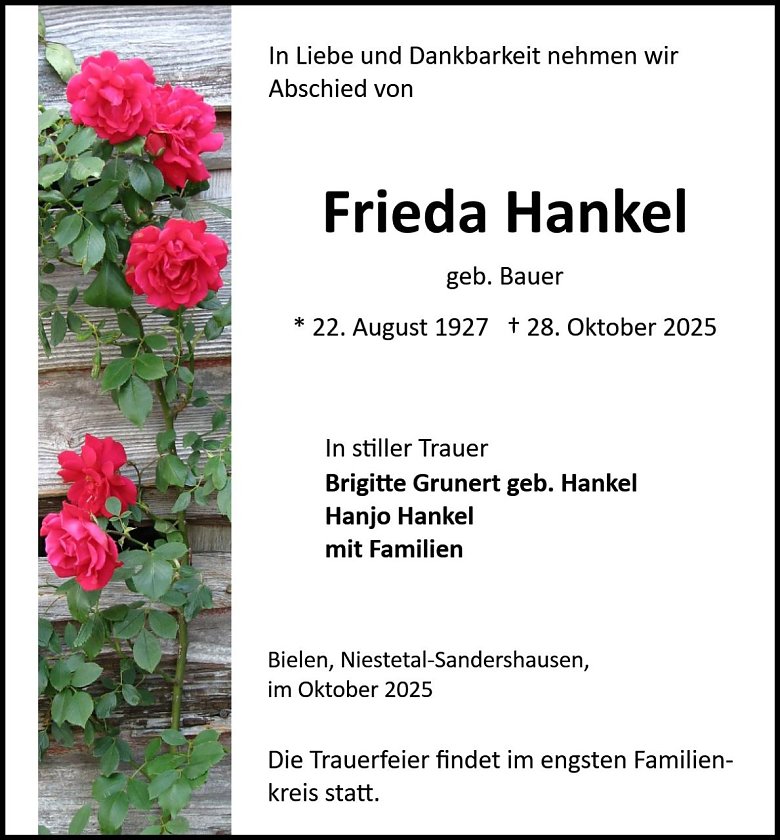 In Liebe und Dankbarkeit nehmen wir Abschied von

Frieda Hankel

geb. Bauer

* 22. August 1927 † 28. Oktober 2025

In stiller Trauer
Brigitte Grunert geb. Hankel
Hanjo Hankel
mit Familien

Bielen, Niestetal-Sandershausen,
im Oktober 2025

Die Trauerfeier findet im engsten Familienkreis statt.